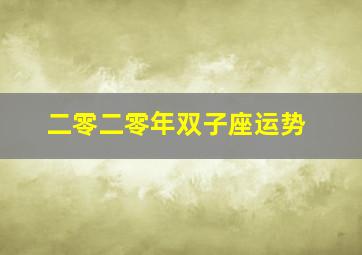 二零二零年双子座运势